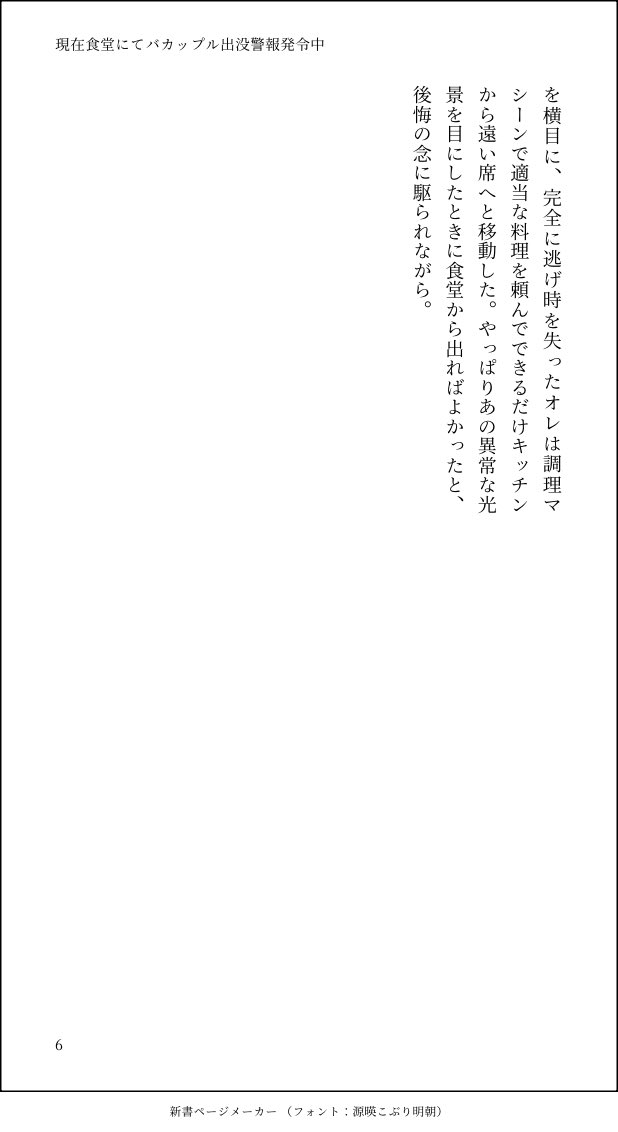 現在食堂にてバカップル出没警報発令中

を横目に、完全に逃げ時を失ったオレは調理マシーンで適当な料理を頼んでできるだけキッチンから遠い席へと移動した。やっぱりあの異常な光景を目にしたときに食堂から出ればよかったと、後悔の念に駆られながら。

6

新書ページメーカー（フォント：源暎こぶり明朝）